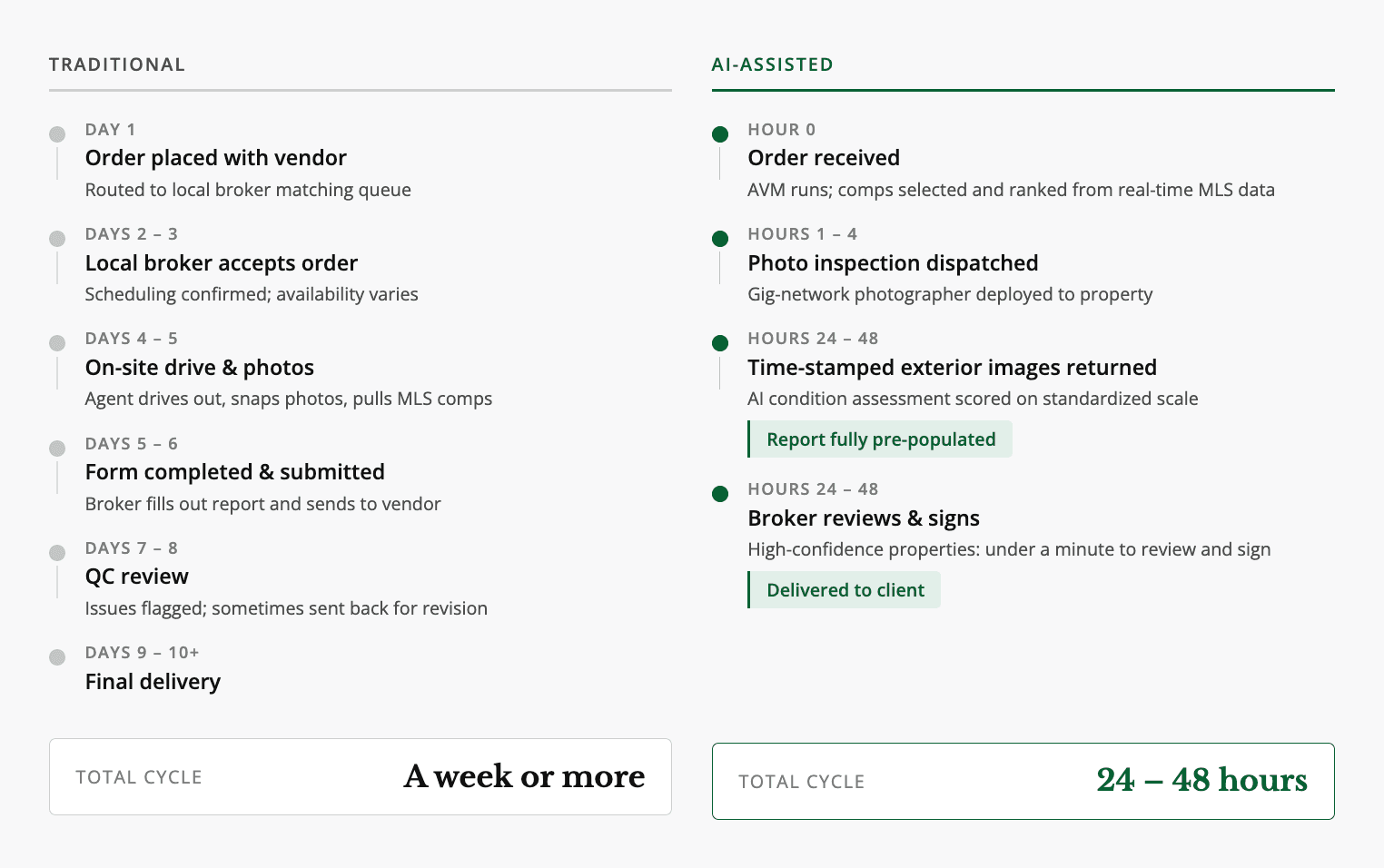 TRADITIONAL

DAY 1
Order placed with vendor
Routed to local broker matching queue

DAYS 2 – 3
Local broker accepts order
Scheduling confirmed; availability varies

DAYS 4 – 5
On-site drive & photos
Agent drives out, snaps photos, pulls MLS comps

DAYS 5 – 6
Form completed & submitted
Broker fills out report and sends to vendor

DAYS 7 – 8
QC review
Issues flagged; sometimes sent back for revision

DAYS 9 – 10+
Final delivery

TOTAL CYCLE A week or more

AI-ASSISTED

HOUR 0
Order received
AVM runs; comps selected and ranked from real-time MLS data

HOURS 1 – 4
Photo inspection dispatched
Gig-network photographer deployed to property

HOURS 24 – 48
Time-stamped exterior images returned
AI condition assessment scored on standardized scale

Report fully pre-populated

HOURS 24 – 48
Broker reviews & signs
High-confidence properties: under a minute to review and sign

Delivered to client

TOTAL CYCLE 24 – 48 hours